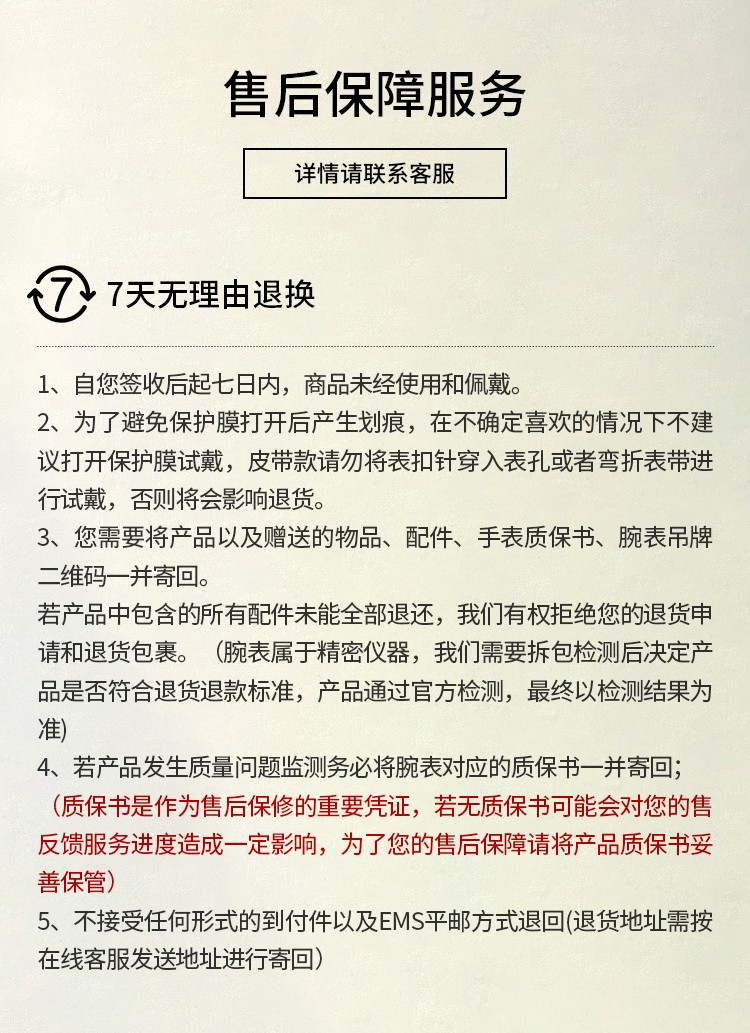 售后保障服务

详情请联系客服

7 7天无理由退换

1、自您签收后起七日内，商品未经使用和佩戴。
2、为了避免保护膜打开后产生划痕，在不确定喜欢的情况下不建议打开保护膜试戴，皮带款请勿将表扣针穿入表孔或者弯折表带进行试戴，否则将会影响退货。
3、您需要将产品以及赠送的物品、配件、手表质保书、腕表吊牌二维码一并寄回。
若产品中包含的所有配件未能全部退还，我们有权拒绝您的退货申请和退货包裹。（腕表属于精密仪器，我们需要拆包检测后决定产品是否符合退货退款标准，产品通过官方检测，最终以检测结果为准)
4、若产品发生质量问题监测务必将腕表对应的质保书一并寄回；
（质保书是作为售后保修的重要凭证，若无质保书可能会对您的售反馈服务进度造成一定影响，为了您的售后保障请将产品质保书妥善保管）
5、不接受任何形式的到付件以及EMS平邮方式退回(退货地址需按在线客服发送地址进行寄回）